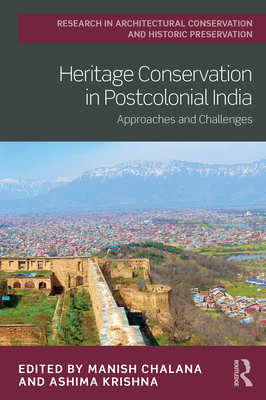 RESEARCH IN ARCHITECTURAL CONSERVATION AND HISTORIC PRESERVATION

Heritage Conservation in Postcolonial India

Approaches and Challenges

EDITED BY MANISH CHALANA AND ASHIMA KRISHNA

ROUTLEDGE